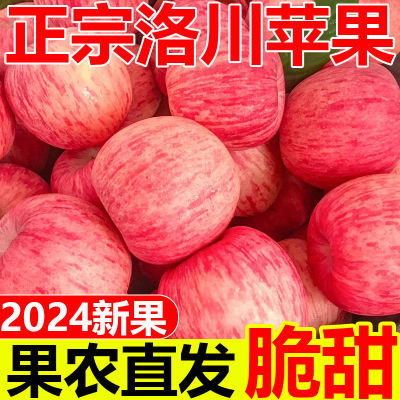 正宗洛川苹果

2024新果

果农直发

脆甜